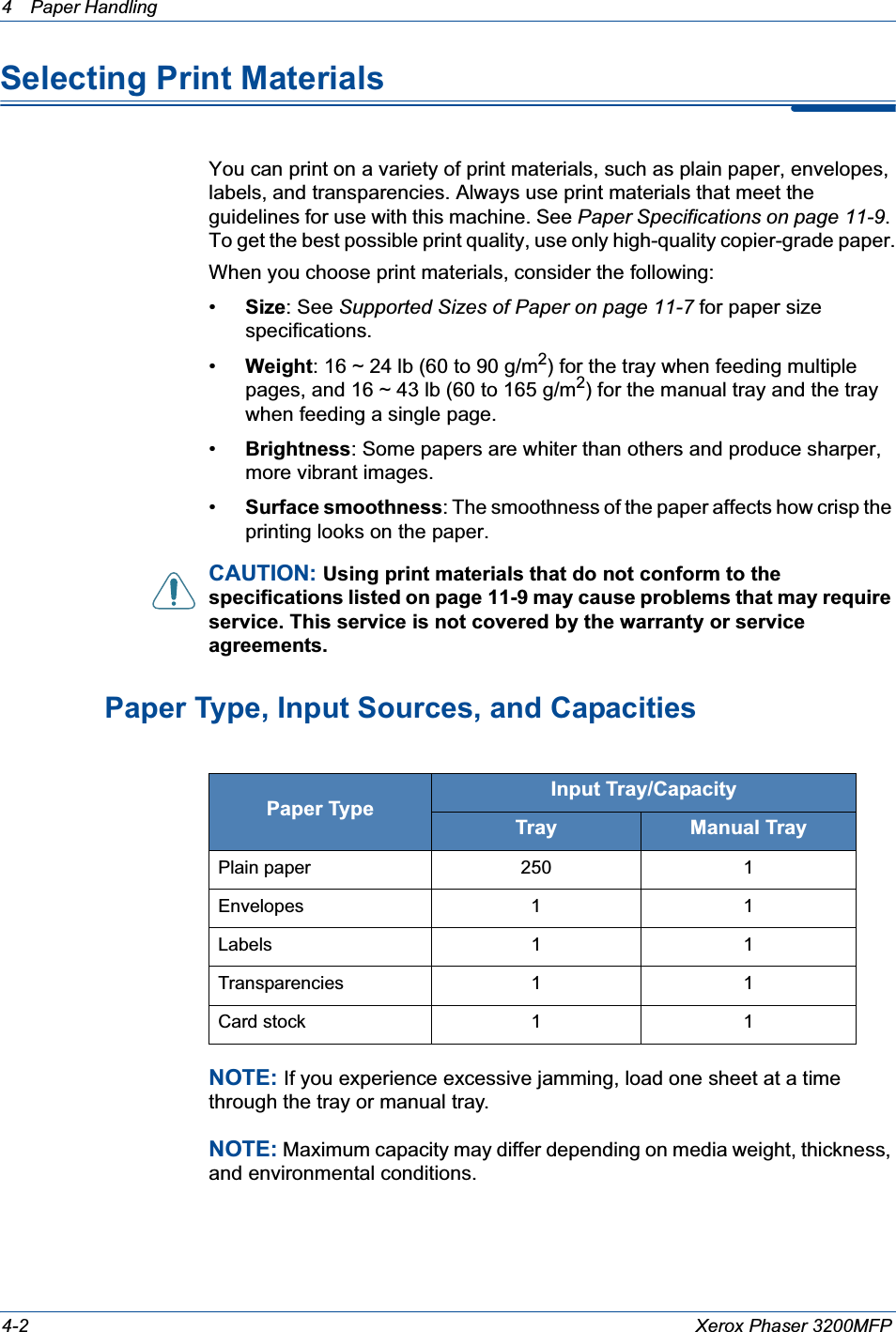 4 Paper Handling

Selecting Print Materials

You can print on a variety of print materials, such as plain paper, envelopes, labels, and transparencies. Always use print materials that meet the guidelines for use with this machine. See Paper Specifications on page 11-9. To get the best possible print quality, use only high-quality copier-grade paper.

When you choose print materials, consider the following:

• Size: See Supported Sizes of Paper on page 11-7 for paper size specifications.

• Weight: 16 ~ 24 lb (60 to 90 g/m$^2$) for the tray when feeding multiple pages, and 16 ~ 43 lb (60 to 165 g/m$^2$) for the manual tray and the tray when feeding a single page.

• Brightness: Some papers are whiter than others and produce sharper, more vibrant images.

• Surface smoothness: The smoothness of the paper affects how crisp the printing looks on the paper.

CAUTION: Using print materials that do not conform to the specifications listed on page 11-9 may cause problems that may require service. This service is not covered by the warranty or service agreements.

Paper Type, Input Sources, and Capacities

| Paper Type | Input Tray/Capacity | |
|---|---|---|
| | Tray | Manual Tray |
| Plain paper | 250 | 1 |
| Envelopes | 1 | 1 |
| Labels | 1 | 1 |
| Transparencies | 1 | 1 |
| Card stock | 1 | 1 |

NOTE: If you experience excessive jamming, load one sheet at a time through the tray or manual tray.

NOTE: Maximum capacity may differ depending on media weight, thickness, and environmental conditions.

4-2 Xerox Phaser 3200MFP